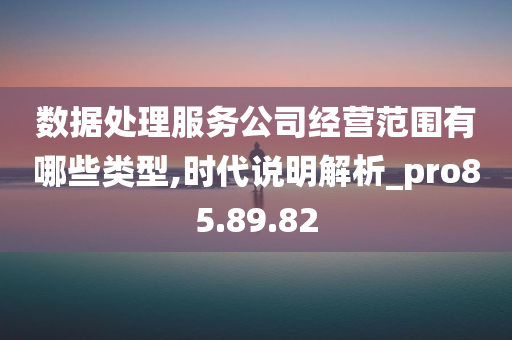 数据处理服务公司经营范围有哪些类型,时代说明解析_pro85.89.82